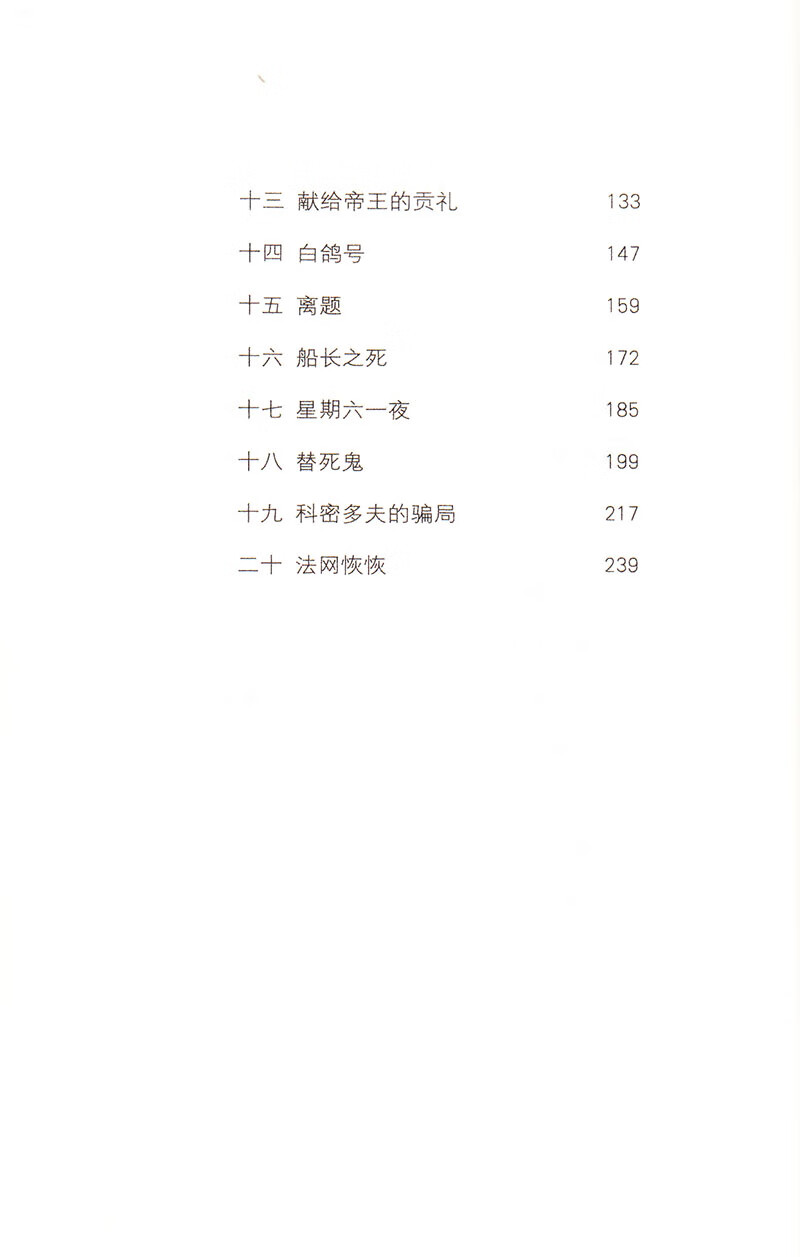 十三 献给帝王的贡礼 133

十四 白鸽号 147

十五 离题 159

十六 船长之死 172

十七 星期六一夜 185

十八 替死鬼 199

十九 科密多夫的骗局 217

二十 法网恢恢 239